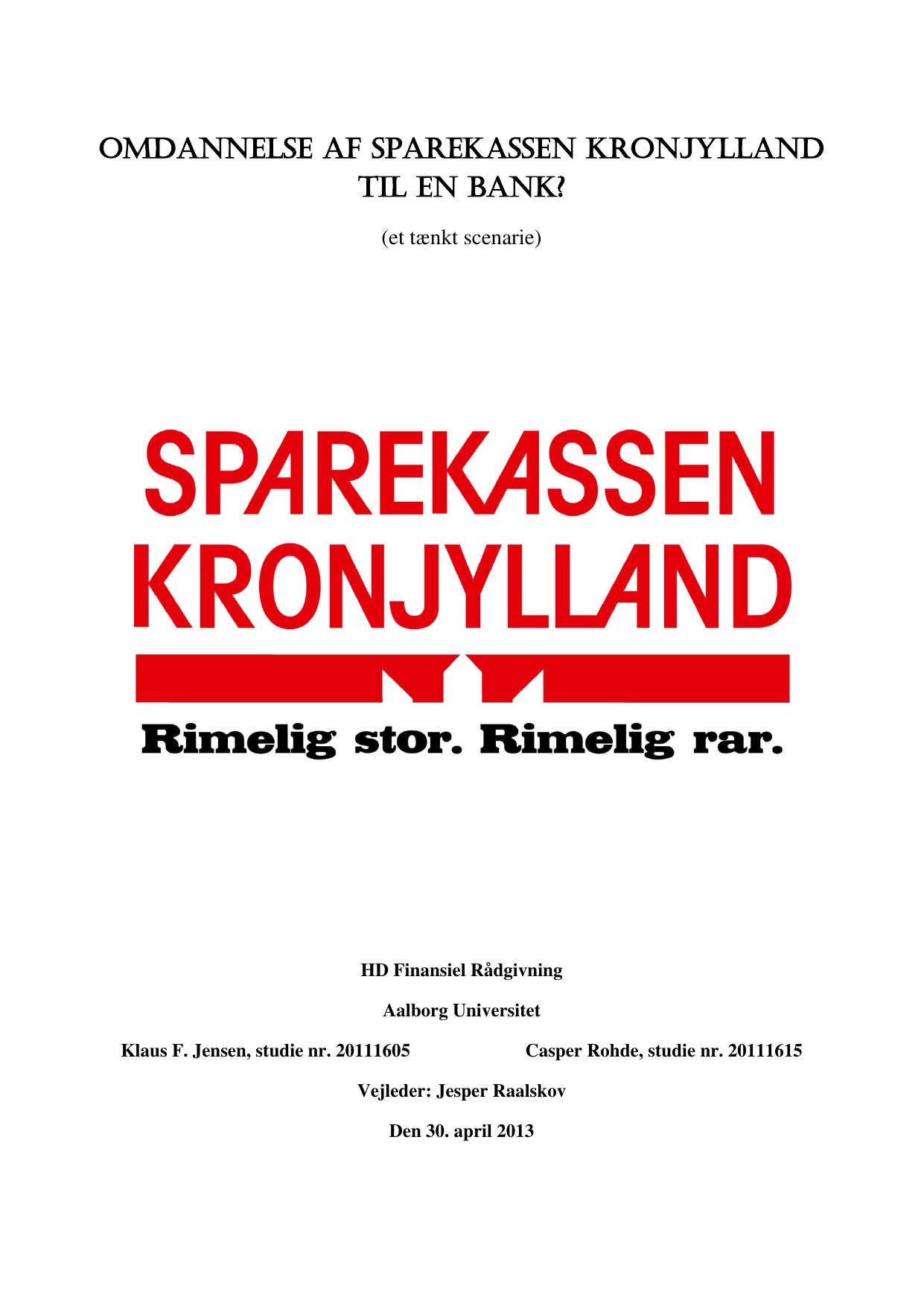 OMDANNELSE AF SPAREKASSEN KRONJYLLAND TIL EN BANK?

(et tænkt scenarie)

SPAREKASSEN KRONJYLLAND

Rimelig stor. Rimelig rar.

HD Finansiel Rådgivning

Aalborg Universitet

Klaus F. Jensen, studie nr. 20111605

Casper Rohde, studie nr. 20111615

Vejleder: Jesper Raalskov

Den 30. april 2013